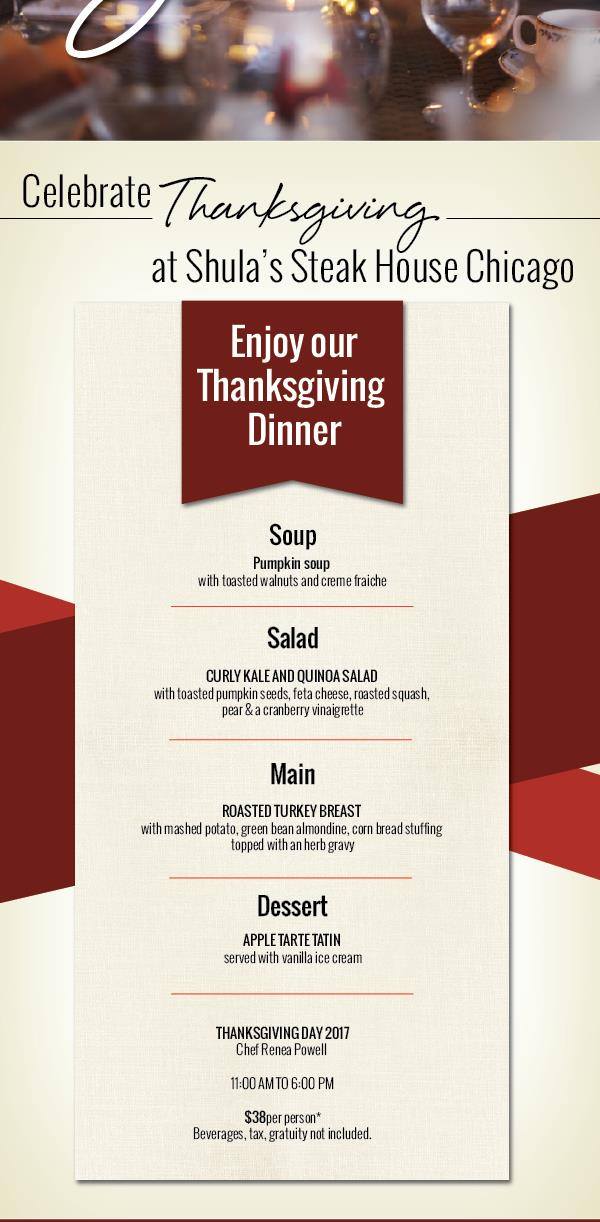 Celebrate Thanksgiving
at Shula's Steak House Chicago

Enjoy our Thanksgiving Dinner

Soup

Pumpkin soup
with toasted walnuts and creme fraiche

Salad

CURLY KALE AND QUINOA SALAD
with toasted pumpkin seeds, feta cheese, roasted squash, pear & a cranberry vinaigrette

Main

ROASTED TURKEY BREAST
with mashed potato, green bean almondine, corn bread stuffing topped with an herb gravy

Dessert

APPLE TARTE TATIN
served with vanilla ice cream

THANKSGIVING DAY 2017
Chef Renea Powell

11:00 AM TO 6:00 PM

$38per person*
Beverages, tax, gratuity not included.